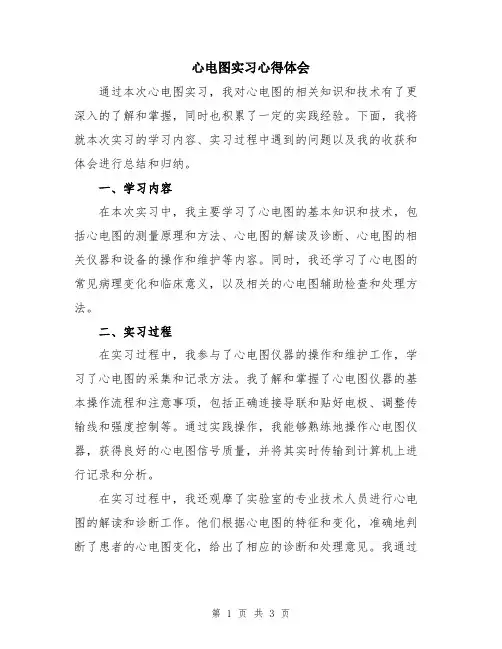 心电图实习心得体会

通过本次心电图实习，我对心电图的相关知识和技术有了更深入的了解和掌握，同时也积累了一定的实践经验。下面，我将就本次实习的学习内容、实习过程中遇到的问题以及我的收获和体会进行总结和归纳。

一、学习内容

在本次实习中，我主要学习了心电图的基本知识和技术，包括心电图的测量原理和方法、心电图的解读及诊断、心电图的相关仪器和设备的操作和维护等内容。同时，我还学习了心电图的常见病理变化和临床意义，以及相关的心电图辅助检查和处理方法。

二、实习过程

在实习过程中，我参与了心电图仪器的操作和维护工作，学习了心电图的采集和记录方法。我了解和掌握了心电图仪器的基本操作流程和注意事项，包括正确连接导联和贴好电极、调整传输线和强度控制等。通过实践操作，我能够熟练地操作心电图仪器，获得良好的心电图信号质量，并将其实时传输到计算机上进行记录和分析。

在实习过程中，我还观摩了实验室的专业技术人员进行心电图的解读和诊断工作。他们根据心电图的特征和变化，准确地判断了患者的心电图变化，给出了相应的诊断和处理意见。我通过

第 1 页 共 3 页